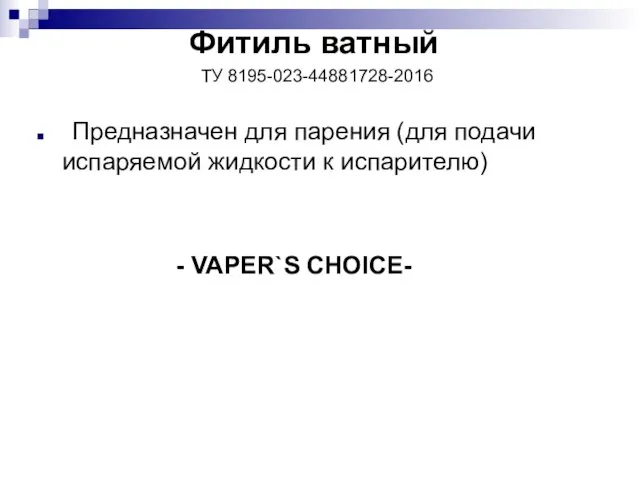 Фитиль ватный

ТУ 8195-023-44881728-2016

Предназначен для парения (для подачи испаряемой жидкости к испарителю)

- VAPER`S CHOICE-